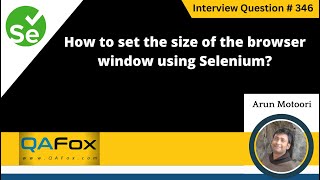 Interview Question # 346

Se

How to set the size of the browser window using Selenium?

Arun Motoori

QAFox
www.QAFox.com